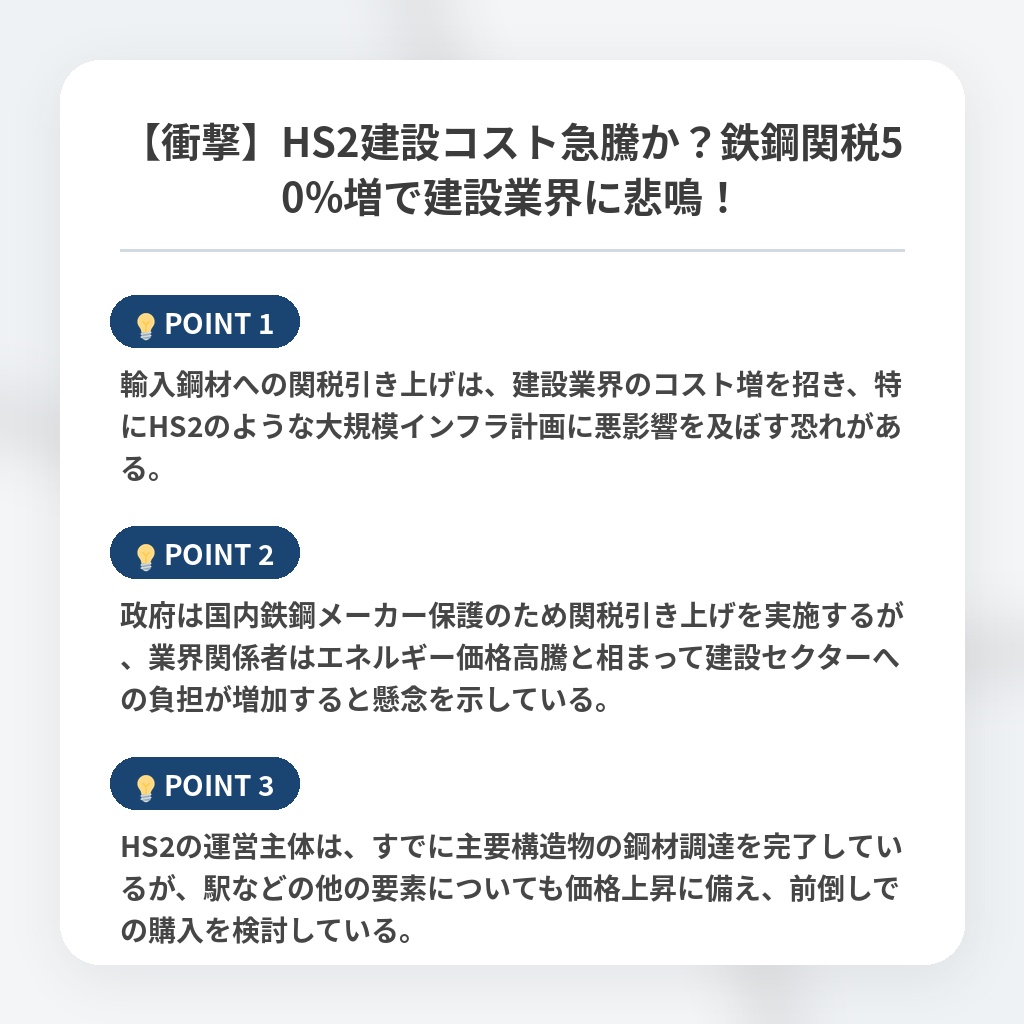 【衝撃】HS2建設コスト急騰か？鉄鋼関税50%増で建設業界に悲鳴！

POINT 1

輸入鋼材への関税引き上げは、建設業界のコスト増を招き、特にHS2のような大規模インフラ計画に悪影響を及ぼす恐れがある。

POINT 2

政府は国内鉄鋼メーカー保護のため関税引き上げを実施するが、業界関係者はエネルギー価格高騰と相まって建設セクターへの負担が増加すると懸念を示している。

POINT 3

HS2の運営主体は、すでに主要構造物の鋼材調達を完了しているが、駅などの他の要素についても価格上昇に備え、前倒しでの購入を検討している。